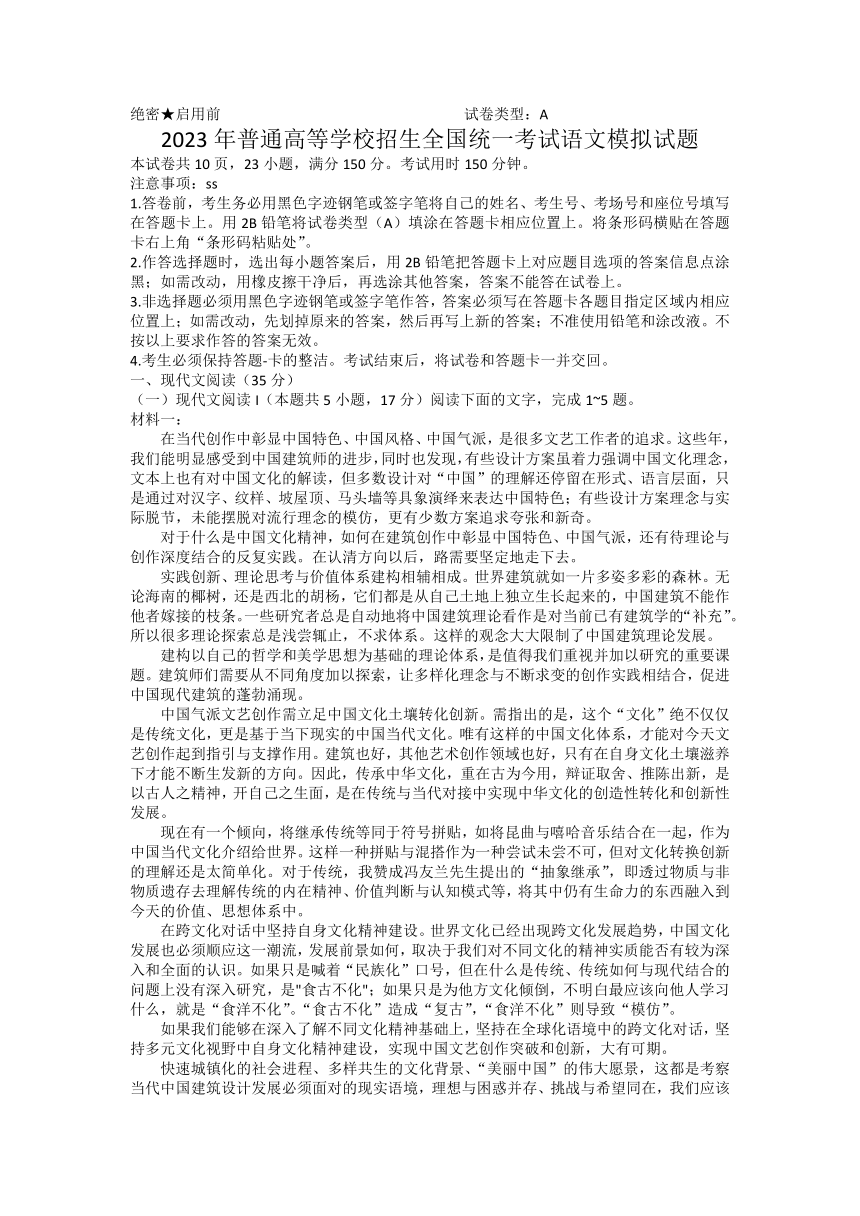 绝密★启用前　　　　　　　　　　　　　　试卷类型：A

2023 年普通高等学校招生全国统一考试语文模拟试题

本试卷共 10 页，23 小题，满分 150 分。考试用时 150 分钟。

注意事项：ss

1.答卷前，考生务必用黑色字迹钢笔或签字笔将自己的姓名、考生号、考场号和座位号填写在答题卡上。用 2B 铅笔将试卷类型（A）填涂在答题卡相应位置上。将条形码横贴在答题卡右上角“条形码粘贴处”。

2.作答选择题时，选出每小题答案后，用 2B 铅笔把答题卡上对应题目选项的答案信息点涂黑；如需改动，用橡皮擦干净后，再选涂其他答案，答案不能答在试卷上。

3.非选择题必须用黑色字迹钢笔或签字笔作答，答案必须写在答题卡各题目指定区域内相应位置上；如需改动，先划掉原来的答案，然后再写上新的答案；不准使用铅笔和涂改液。不按以上要求作答的答案无效。

4.考生必须保持答题-卡的整洁。考试结束后，将试卷和答题卡一并交回。

一、现代文阅读（35 分）

（一）现代文阅读 I（本题共 5 小题，17 分）阅读下面的文字，完成 1~5 题。

材料一：

在当代创作中彰显中国特色、中国风格、中国气派，是很多文艺工作者的追求。这些年，我们能明显感受到中国建筑师的进步，同时也发现，有些设计方案虽着力强调中国文化理念，文本上也有对中国文化的解读，但多数设计对“中国”的理解还停留在形式、语言层面，只是通过对汉字、纹样、坡屋顶、马头墙等具象演绎来表达中国特色；有些设计方案理念与实际脱节，未能摆脱对流行理念的模仿，更有少数方案追求夸张和新奇。

对于什么是中国文化精神，如何在建筑创作中彰显中国特色、中国气派，还有待理论与创作深度结合的反复实践。在认清方向以后，路需要坚定地走下去。

实践创新、理论思考与价值体系建构相辅相成。世界建筑就如一片多姿多彩的森林。无论海南的椰树，还是西北的胡杨，它们都是从自己土地上独立生长起来的，中国建筑不能作他者嫁接的枝条。一些研究者总是自动地将中国建筑理论看作是对当前已有建筑学的“补充”。所以很多理论探索总是浅尝辄止，不求体系。这样的观念大大限制了中国建筑理论发展。

建构以自己的哲学和美学思想为基础的理论体系，是值得我们重视并加以研究的重要课题。建筑师们需要从不同角度加以探索，让多样化理念与不断求变的创作实践相结合，促进中国现代建筑的蓬勃涌现。

中国气派文艺创作需立足中国文化土壤转化创新。需指出的是，这个“文化”绝不仅仅是传统文化，更是基于当下现实的中国当代文化。唯有这样的中国文化体系，才能对今天文艺创作起到指引与支撑作用。建筑也好，其他艺术创作领域也好，只有在自身文化土壤滋养下才能不断生发新的方向。因此，传承中华文化，重在古为今用，辩证取舍、推陈出新，是以古人之精神，开自己之生面，是在传统与当代对接中实现中华文化的创造性转化和创新性发展。

现在有一个倾向，将继承传统等同于符号拼贴，如将昆曲与嘻哈音乐结合在一起，作为中国当代文化介绍给世界。这样一种拼贴与混搭作为一种尝试未尝不可，但对文化转换创新的理解还是太简单化。对于传统，我赞成冯友兰先生提出的“抽象继承”，即透过物质与非物质遗存去理解传统的内在精神、价值判断与认知模式等，将其中仍有生命力的东西融入到今天的价值、思想体系中。

在跨文化对话中坚持自身文化精神建设。世界文化已经出现跨文化发展趋势，中国文化发展也必须顺应这一潮流，发展前景如何，取决于我们对不同文化的精神实质能否有较为深入和全面的认识。如果只是喊着“民族化”口号，但在什么是传统、传统如何与现代结合的问题上没有深入研究，是"食古不化"；如果只是为他方文化倾倒，不明白最应该向他人学习什么，就是“食洋不化”。“食古不化”造成“复古”，“食洋不化”则导致“模仿”。

如果我们能够在深入了解不同文化精神基础上，坚持在全球化语境中的跨文化对话，坚持多元文化视野中自身文化精神建设，实现中国文艺创作突破和创新，大有可期。

快速城镇化的社会进程、多样共生的文化背景、“美丽中国”的伟大愿景，这都是考察当代中国建筑设计发展必须面对的现实语境，理想与困惑并存、挑战与希望同在，我们应该